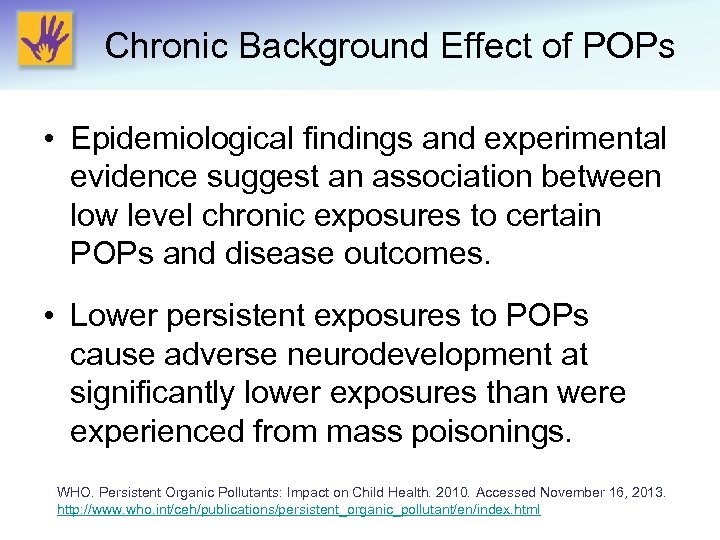 Chronic Background Effect of POPs

• Epidemiological findings and experimental evidence suggest an association between low level chronic exposures to certain POPs and disease outcomes.

• Lower persistent exposures to POPs cause adverse neurodevelopment at significantly lower exposures than were experienced from mass poisonings.

WHO. Persistent Organic Pollutants: Impact on Child Health. 2010. Accessed November 16, 2013. http://www.who.int/ceh/publications/persistent_organic_pollutant/en/index.html